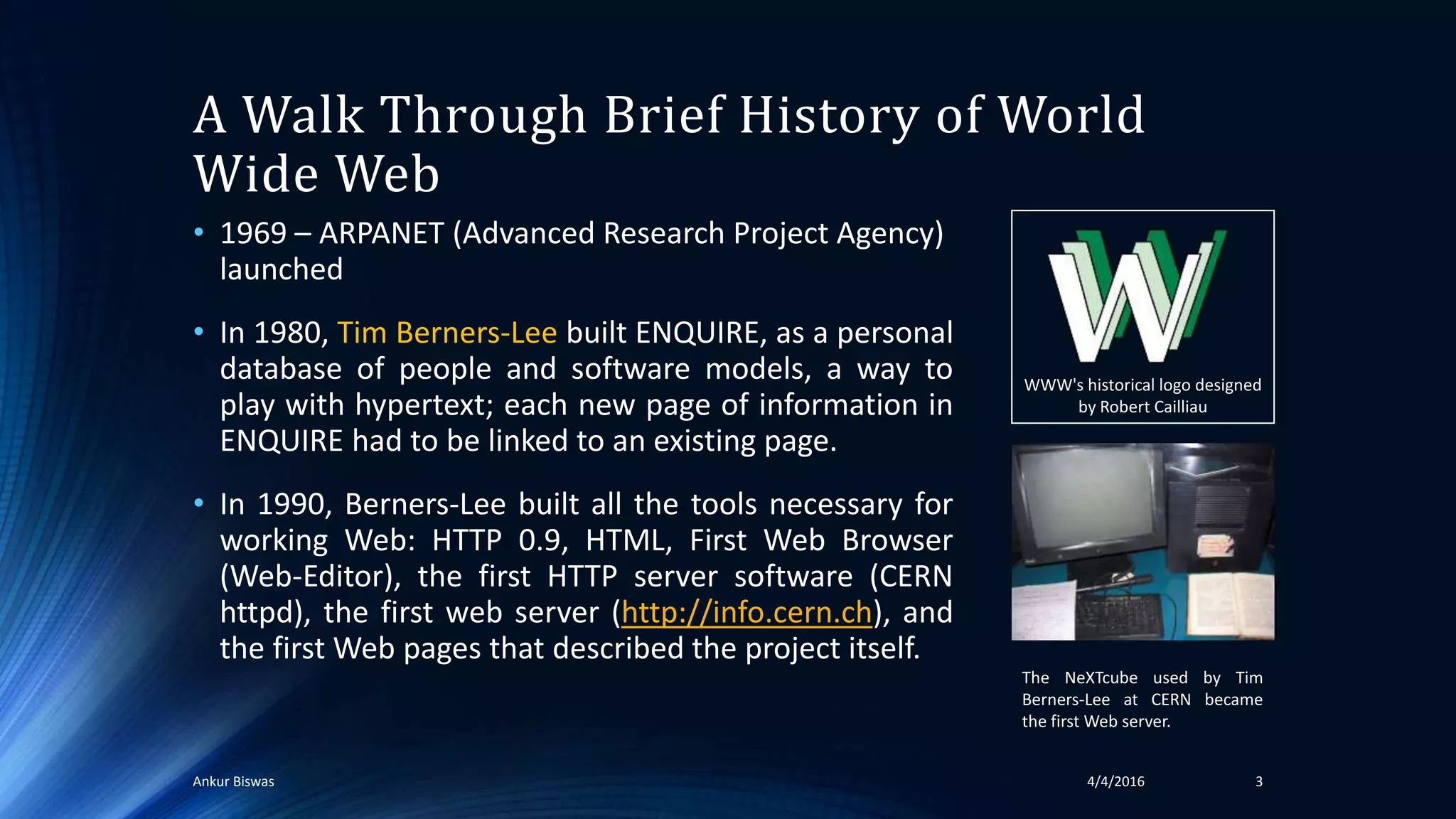 A Walk Through Brief History of World Wide Web

• 1969 – ARPANET (Advanced Research Project Agency) launched

• In 1980, Tim Berners-Lee built ENQUIRE, as a personal database of people and software models, a way to play with hypertext; each new page of information in ENQUIRE had to be linked to an existing page.

• In 1990, Berners-Lee built all the tools necessary for working Web: HTTP 0.9, HTML, First Web Browser (Web-Editor), the first HTTP server software (CERN httpd), the first web server (http://info.cern.ch), and the first Web pages that described the project itself.

WWW's historical logo designed by Robert Cailliau

The NeXTcube used by Tim Berners-Lee at CERN became the first Web server.

Ankur Biswas

4/4/2016

3